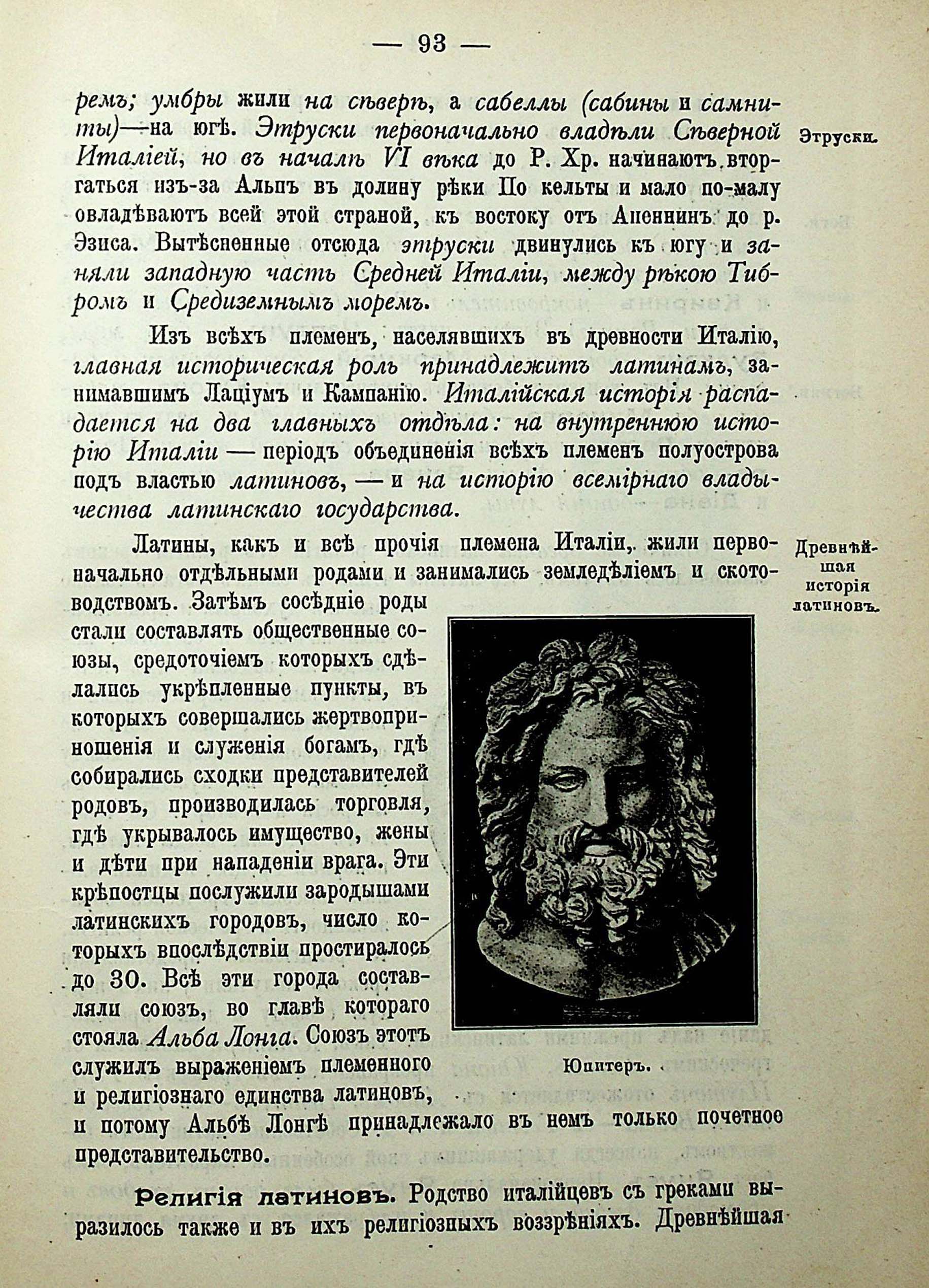 — 93 —

ремъ; умбры жили на сѣверѣ, а сабеллы (сабины и самниты)—на югѣ. Этруски первоначально владѣли Сѣверной Италіей, но въ началѣ VI вѣка до Р. Хр. начинаютъ вторгаться изъ-за Альпъ въ долину рѣки По кельты и мало по-малу овладѣваютъ всей этой страной, къ востоку отъ Апеннинъ до р. Эзиса. Вытѣсненные отсюда этруски двинулись къ югу и заняли западную часть Средней Италіи, между рѣкою Тибромъ и Средиземнымъ моремъ.

Этруски.

Изъ всѣхъ племенъ, населявшихъ въ древности Италію, главная историческая роль принадлежитъ латинамъ, занимавшимъ Лаціумъ и Кампанію. Италійская исторія распадается на два главныхъ отдѣла: на внутреннюю исторію Италіи — періодъ объединенія всѣхъ племенъ полуострова подъ властью латиновъ, — и на исторію всемірнаго владычества латинскаго государства.

Латины, какъ и всѣ прочія племена Италіи, жили первоначально отдѣльными родами и занимались земледѣліемъ и скотоводствомъ. Затѣмъ сосѣдніе роды стали составлять общественные союзы, средоточіемъ которыхъ сдѣлались укрѣпленные пункты, въ которыхъ совершались жертвоприношенія и служенія богамъ, гдѣ собирались сходки представителей родовъ, производилась торговля, гдѣ укрывалось имущество, жены и дѣти при нападеніи врага. Эти крѣпостцы послужили зародышами латинскихъ городовъ, число которыхъ впослѣдствіи простиралось до 30. Всѣ эти города составляли союзъ, во главѣ котораго стояла Альба Лонга. Союзъ этотъ служилъ выраженіемъ племенного и религіознаго единства латиновъ, и потому Альбѣ Лонгѣ принадлежало въ немъ только почетное представительство.

Древнѣйшая исторія латиновъ.

Юпитеръ.

Религія латиновъ. Родство италійцевъ съ греками выразилось также и въ ихъ религіозныхъ воззрѣніяхъ. Древнѣйшая